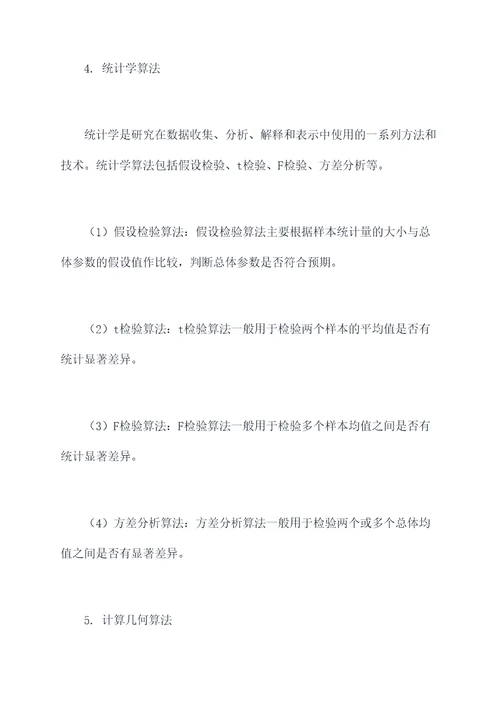 4. 统计学算法

统计学是研究在数据收集、分析、解释和表示中使用的一系列方法和技术。统计学算法包括假设检验、t检验、F检验、方差分析等。

（1）假设检验算法：假设检验算法主要根据样本统计量的大小与总体参数的假设值作比较，判断总体参数是否符合预期。

（2）t检验算法：t检验算法一般用于检验两个样本的平均值是否有统计显著差异。

（3）F检验算法：F检验算法一般用于检验多个样本均值之间是否有统计显著差异。

（4）方差分析算法：方差分析算法一般用于检验两个或多个总体均值之间是否有显著差异。

5. 计算几何算法